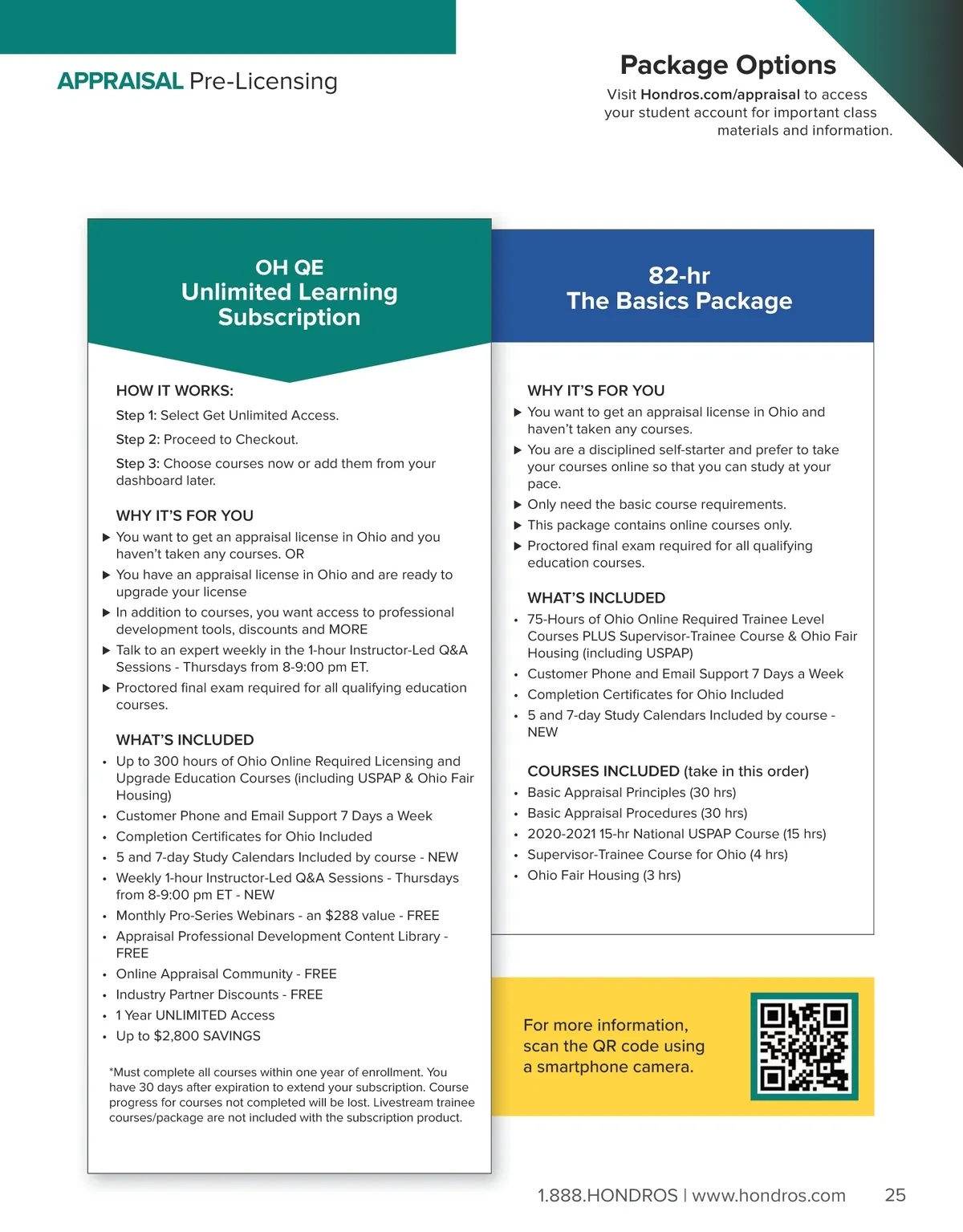 APPRAISAL Pre-Licensing

Package Options

Visit Hondros.com/appraisal to access your student account for important class materials and information.

OH QE
Unlimited Learning Subscription

HOW IT WORKS:

Step 1: Select Get Unlimited Access.

Step 2: Proceed to Checkout.

Step 3: Choose courses now or add them from your dashboard later.

WHY IT'S FOR YOU

▶ You want to get an appraisal license in Ohio and you haven't taken any courses. OR
▶ You have an appraisal license in Ohio and are ready to upgrade your license
▶ In addition to courses, you want access to professional development tools, discounts and MORE
▶ Talk to an expert weekly in the 1-hour Instructor-Led Q&A Sessions - Thursdays from 8-9:00 pm ET.
▶ Proctored final exam required for all qualifying education courses.

WHAT'S INCLUDED

• Up to 300 hours of Ohio Online Required Licensing and Upgrade Education Courses (including USPAP & Ohio Fair Housing)
• Customer Phone and Email Support 7 Days a Week
• Completion Certificates for Ohio Included
• 5 and 7-day Study Calendars Included by course - NEW
• Weekly 1-hour Instructor-Led Q&A Sessions - Thursdays from 8-9:00 pm ET - NEW
• Monthly Pro-Series Webinars - an $288 value - FREE
• Appraisal Professional Development Content Library - FREE
• Online Appraisal Community - FREE
• Industry Partner Discounts - FREE
• 1 Year UNLIMITED Access
• Up to $2,800 SAVINGS

*Must complete all courses within one year of enrollment. You have 30 days after expiration to extend your subscription. Course progress for courses not completed will be lost. Livestream trainee courses/package are not included with the subscription product.

82-hr
The Basics Package

WHY IT'S FOR YOU

▶ You want to get an appraisal license in Ohio and haven't taken any courses.
▶ You are a disciplined self-starter and prefer to take your courses online so that you can study at your pace.
▶ Only need the basic course requirements.
▶ This package contains online courses only.
▶ Proctored final exam required for all qualifying education courses.

WHAT'S INCLUDED

• 75-Hours of Ohio Online Required Trainee Level Courses PLUS Supervisor-Trainee Course & Ohio Fair Housing (including USPAP)
• Customer Phone and Email Support 7 Days a Week
• Completion Certificates for Ohio Included
• 5 and 7-day Study Calendars Included by course - NEW

COURSES INCLUDED (take in this order)

• Basic Appraisal Principles (30 hrs)
• Basic Appraisal Procedures (30 hrs)
• 2020-2021 15-hr National USPAP Course (15 hrs)
• Supervisor-Trainee Course for Ohio (4 hrs)
• Ohio Fair Housing (3 hrs)

For more information, scan the QR code using a smartphone camera.

1.888.HONDROS | www.hondros.com 25